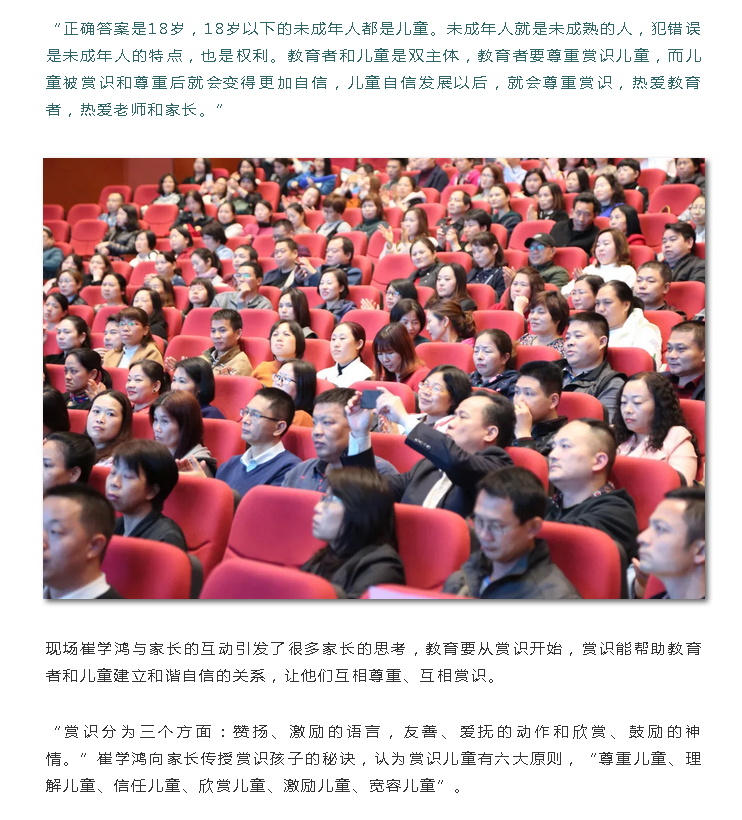 “正确答案是18岁，18岁以下的未成年人都是儿童。未成年人就是未成熟的人，犯错误是未成年人的特点，也是权利。教育者和儿童是双主体，教育者要尊重赏识儿童，而儿童被赏识和尊重后就会变得更加自信，儿童自信发展以后，就会尊重赏识，热爱教育者，热爱老师和家长。”

现场崔学鸿与家长的互动引发了很多家长的思考，教育要从赏识开始，赏识能帮助教育者和儿童建立和谐自信的关系，让他们互相尊重、互相赏识。

“赏识分为三个方面：赞扬、激励的语言，友善、爱抚的动作和欣赏、鼓励的神情。”崔学鸿向家长传授赏识孩子的秘诀，认为赏识儿童有六大原则，“尊重儿童、理解儿童、信任儿童、欣赏儿童、激励儿童、宽容儿童”。